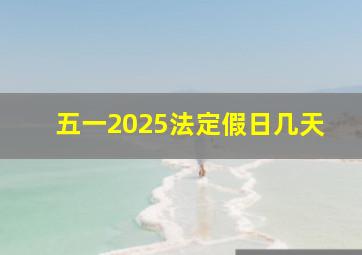 五一2025法定假日几天